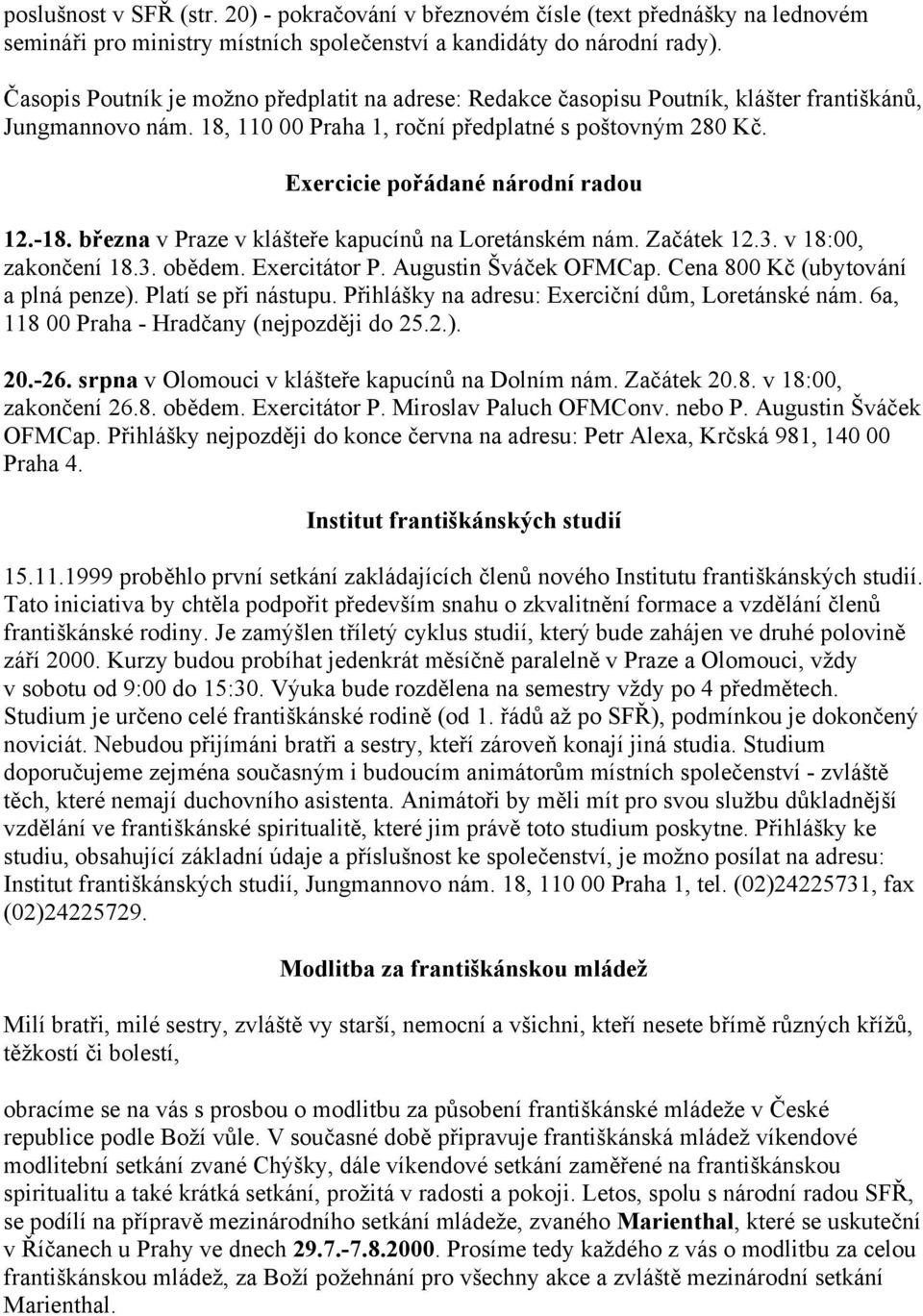 poslušnost v SFŘ (str. 20) - pokračování v březnovém čísle (text přednášky na lednovém semináři pro ministry místních společenství a kandidáty do národní rady).

Časopis Poutník je možno předplatit na adrese: Redakce časopisu Poutník, klášter františkánů, Jungmannovo nám. 18, 110 00 Praha 1, roční předplatné s poštovným 280 Kč.

Exercicie pořádané národní radou

12.-18. března v Praze v klášteře kapucínů na Loretánském nám. Začátek 12.3. v 18:00, zakončení 18.3. obědem. Exercitátor P. Augustin Šváček OFMCap. Cena 800 Kč (ubytování a plná penze). Platí se při nástupu. Přihlášky na adresu: Exerciční dům, Loretánské nám. 6a, 118 00 Praha - Hradčany (nejpozději do 25.2.).

20.-26. srpna v Olomouci v klášteře kapucínů na Dolním nám. Začátek 20.8. v 18:00, zakončení 26.8. obědem. Exercitátor P. Miroslav Paluch OFMConv. nebo P. Augustin Šváček OFMCap. Přihlášky nejpozději do konce června na adresu: Petr Alexa, Krčská 981, 140 00 Praha 4.

Institut františkánských studií

15.11.1999 proběhlo první setkání zakládajících členů nového Institutu františkánských studií. Tato iniciativa by chtěla podpořit především snahu o zkvalitnění formace a vzdělání členů františkánské rodiny. Je zamýšlen tříletý cyklus studií, který bude zahájen ve druhé polovině září 2000. Kurzy budou probíhat jedenkrát měsíčně paralelně v Praze a Olomouci, vždy v sobotu od 9:00 do 15:30. Výuka bude rozdělena na semestry vždy po 4 předmětech. Studium je určeno celé františkánské rodině (od 1. řádů až po SFŘ), podmínkou je dokončený noviciát. Nebudou přijímáni bratři a sestry, kteří zároveň konají jiná studia. Studium doporučujeme zejména současným i budoucím animátorům místních společenství - zvláště těch, které nemají duchovního asistenta. Animátoři by měli mít pro svou službu důkladnější vzdělání ve františkánské spiritualitě, které jim právě toto studium poskytne. Přihlášky ke studiu, obsahující základní údaje a příslušnost ke společenství, je možno posílat na adresu: Institut františkánských studií, Jungmannovo nám. 18, 110 00 Praha 1, tel. (02)24225731, fax (02)24225729.

Modlitba za františkánskou mládež

Milí bratři, milé sestry, zvláště vy starší, nemocní a všichni, kteří nesete břímě různých křížů, těžkostí či bolestí,

obracíme se na vás s prosbou o modlitbu za působení františkánské mládeže v České republice podle Boží vůle. V současné době připravuje františkánská mládež víkendové modlitební setkání zvané Chýšky, dále víkendové setkání zaměřené na františkánskou spiritualitu a také krátká setkání, prožitá v radosti a pokoji. Letos, spolu s národní radou SFŘ, se podílí na přípravě mezinárodního setkání mládeže, zvaného Marienthal, které se uskuteční v Říčanech u Prahy ve dnech 29.7.-7.8.2000. Prosíme tedy každého z vás o modlitbu za celou františkánskou mládež, za Boží požehnání pro všechny akce a zvláště mezinárodní setkání Marienthal.